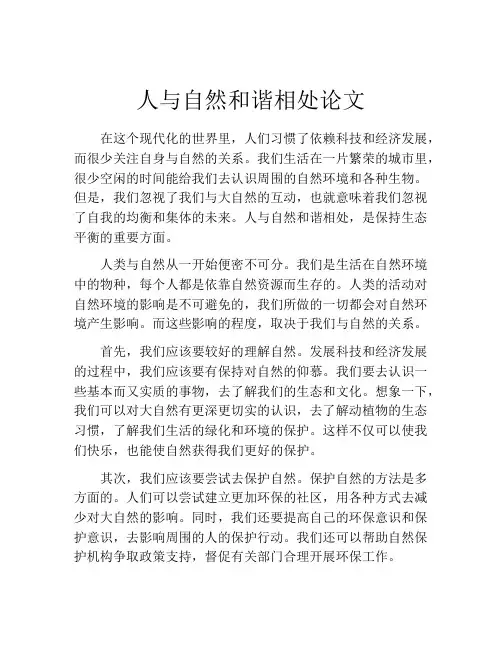 人与自然和谐相处论文

在这个现代化的世界里，人们习惯了依赖科技和经济发展，而很少关注自身与自然的关系。我们生活在一片繁荣的城市里，很少空闲的时间能给我们去认识周围的自然环境和各种生物。但是，我们忽视了我们与大自然的互动，也就意味着我们忽视了自我的均衡和集体的未来。人与自然和谐相处，是保持生态平衡的重要方面。

人类与自然从一开始便密不可分。我们是生活在自然环境中的物种，每个人都是依靠自然资源而生存的。人类的活动对自然环境的影响是不可避免的，我们所做的一切都会对自然环境产生影响。而这些影响的程度，取决于我们与自然的关系。

首先，我们应该要较好的理解自然。发展科技和经济发展的过程中，我们应该要有保持对自然的仰慕。我们要去认识一些基本而又实质的事物，去了解我们的生态和文化。想象一下，我们可以对大自然有更深更切实的认识，去了解动植物的生态习惯，了解我们生活的绿化和环境的保护。这样不仅可以使我们快乐，也能使自然获得我们更好的保护。

其次，我们应该要尝试去保护自然。保护自然的方法是多方面的。人们可以尝试建立更加环保的社区，用各种方式去减少对大自然的影响。同时，我们还要提高自己的环保意识和保护意识，去影响周围的人的保护行动。我们还可以帮助自然保护机构争取政策支持，督促有关部门合理开展环保工作。